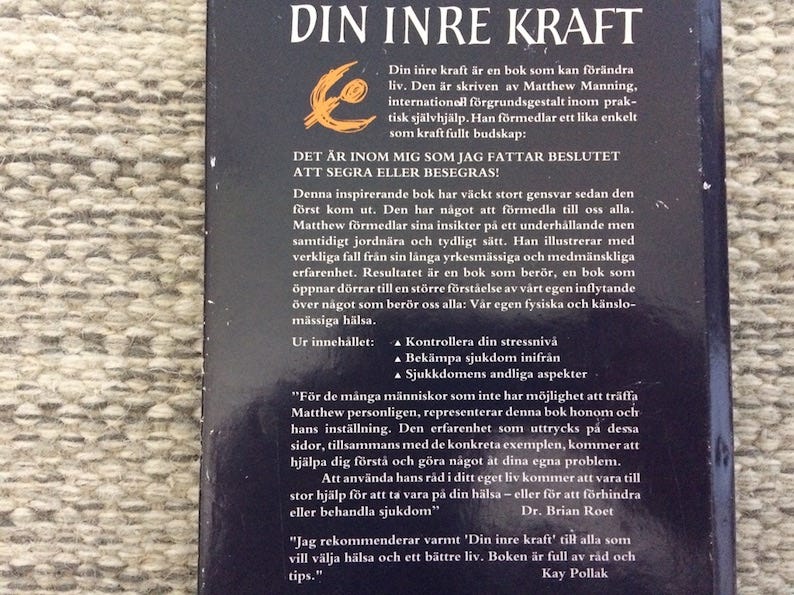 DIN INRE KRAFT

Din inre kraft är en bok som kan förändra liv. Den är skriven av Matthew Manning, internationell förgrundsgestalt inom praktisk självhjälp. Han förmedlar ett lika enkelt som kraftfullt budskap:

DET ÄR INOM MIG SOM JAG FATTAR BESLUTET ATT SEGRA ELLER BESEGRAS!

Denna inspirerande bok har väckt stort gensvar sedan den först kom ut. Den har något att förmedla till oss alla. Matthew förmedlar sina insikter på ett underhållande men samtidigt jordnära och tydligt sätt. Han illustrerar med verkliga fall från sin långa yrkesmässiga och medmänskliga erfarenhet. Resultatet är en bok som berör, en bok som öppnar dörrar till en större förståelse av vårt egen inflytande över något som berör oss alla: Vår egen fysiska och känslomässiga hälsa.

Ur innehållet: ▲ Kontrollera din stressnivå
▲ Bekämpa sjukdom inifrån
▲ Sjukkdomens andliga aspekter

"För de många människor som inte har möjlighet att träffa Matthew personligen, representerar denna bok honom och hans inställning. Den erfarenhet som uttrycks på dessa sidor, tillsammans med de konkreta exemplen, kommer att hjälpa dig förstå och göra något åt dina egna problem.

Att använda hans råd i ditt eget liv kommer att vara till stor hjälp för att ta vara på din hälsa – eller för att förhindra eller behandla sjukdom" Dr. Brian Roet

"Jag rekommenderar varmt 'Din inre kraft' till alla som vill välja hälsa och ett bättre liv. Boken är full av råd och tips."
Kay Pollak